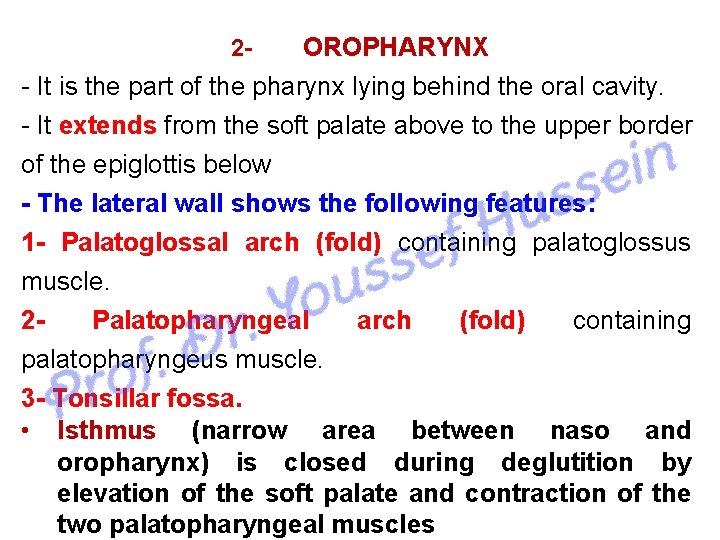 2- OROPHARYNX

- It is the part of the pharynx lying behind the oral cavity.

- It extends from the soft palate above to the upper border of the epiglottis below

- The lateral wall shows the following features:

1- Palatoglossal arch (fold) containing palatoglossus muscle.

2- Palatopharyngeal arch (fold) containing palatopharyngeus muscle.

3- Tonsillar fossa.

• Isthmus (narrow area between naso and oropharynx) is closed during deglutition by elevation of the soft palate and contraction of the two palatopharyngeal muscles

Prof. Dr. Youssef Hussein